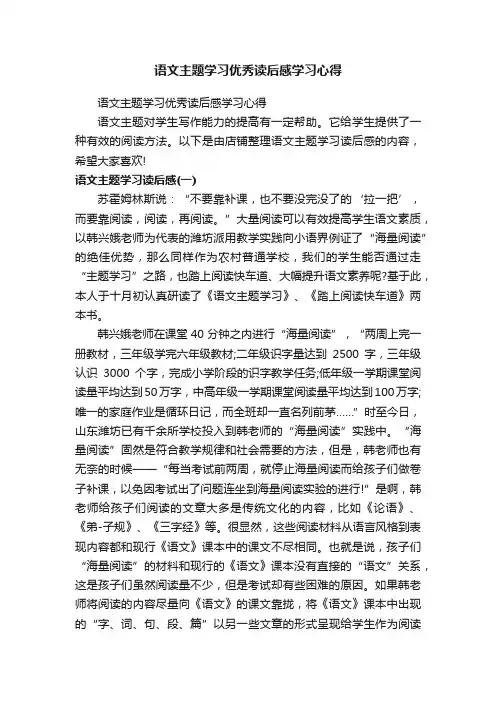 语文主题学习优秀读后感学习心得

语文主题学习优秀读后感学习心得

语文主题对学生写作能力的提高有一定帮助。它给学生提供了一种有效的阅读方法。以下是由店铺整理语文主题学习读后感的内容，希望大家喜欢!

语文主题学习读后感(一)

苏霍姆林斯说：“不要靠补课，也不要没完没了的‘拉一把’，而要靠阅读，阅读，再阅读。”大量阅读可以有效提高学生语文素质，以韩兴娥老师为代表的潍坊派用教学实践向小语界例证了“海量阅读”的绝佳优势，那么同样作为农村普通学校，我们的学生能否通过走“主题学习”之路，也踏上阅读快车道、大幅提升语文素养呢?基于此，本人于十月初认真研读了《语文主题学习》、《踏上阅读快车道》两本书。

韩兴娥老师在课堂 40 分钟之内进行“海量阅读”，“两周上完一册教材，三年级学完六年级教材;二年级识字量达到 2500 字，三年级认识 3000 个字，完成小学阶段的识字教学任务;低年级一学期课堂阅读量平均达到50万字，中高年级一学期课堂阅读量平均达到100万字;唯一的家庭作业是循环日记，而全班却一直名列前茅……”时至今日，山东潍坊已有千余所学校投入到韩老师的“海量阅读”实践中。“海量阅读”固然是符合教学规律和社会需要的方法，但是，韩老师也有无奈的时候——“每当考试前两周，就停止海量阅读而给孩子们做卷子补课，以免因考试出了问题连坐到海量阅读实验的进行!”是啊，韩老师给孩子们阅读的文章大多是传统文化的内容，比如《论语》、《弟-子规》、《三字经》等。很显然，这些阅读材料从语言风格到表现内容都和现行《语文》课本中的课文不尽相同。也就是说，孩子们“海量阅读”的材料和现行的《语文》课本没有直接的“语文”关系，这是孩子们虽然阅读量不少，但是考试却有些困难的原因。如果韩老师将阅读的内容尽量向《语文》的课文靠拢，将《语文》课本中出现的“字、词、句、段、篇”以另一些文章的形式呈现给学生作为阅读